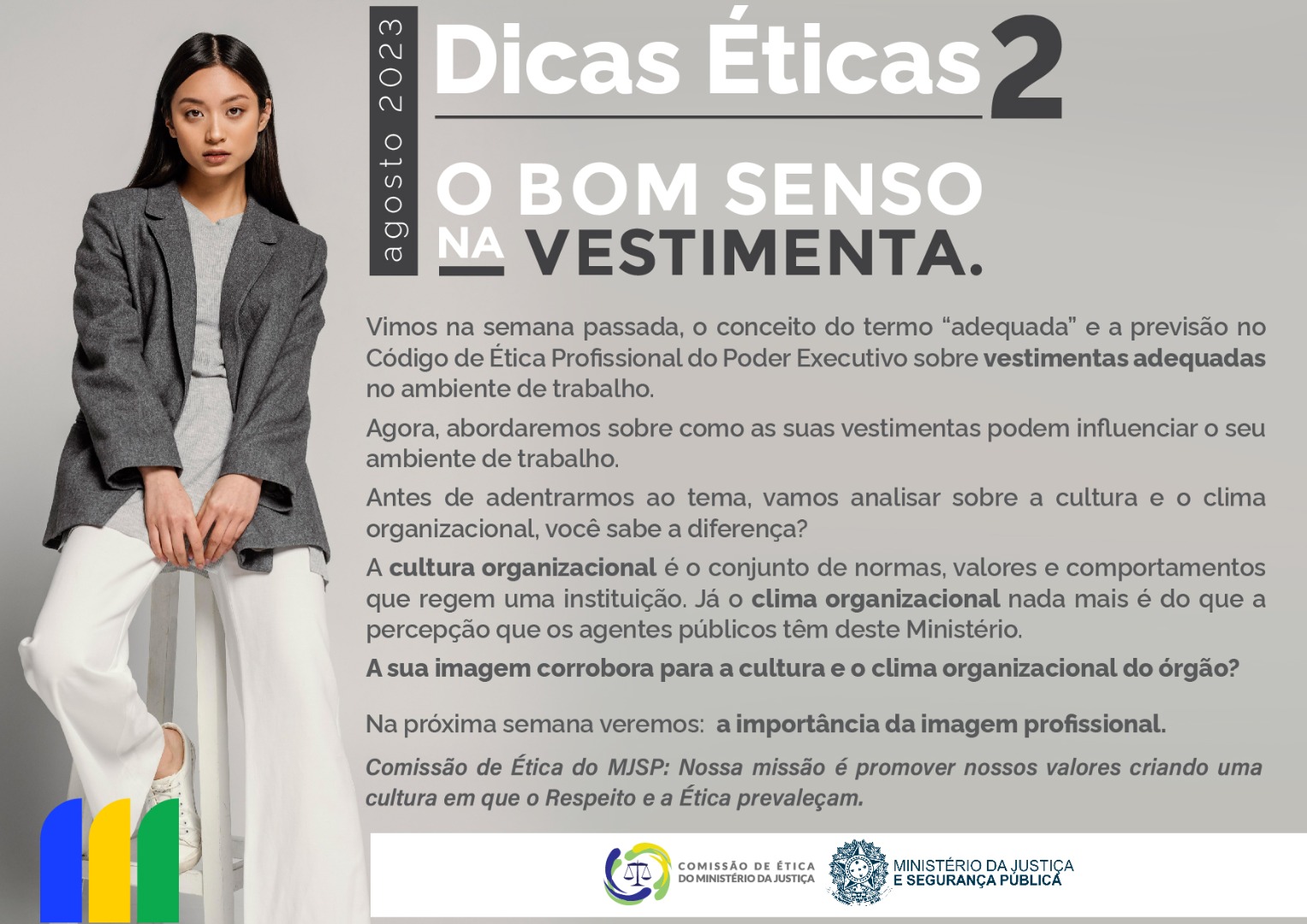 agosto 2023

Dicas Éticas 2

O BOM SENSO
NA VESTIMENTA.

Vimos na semana passada, o conceito do termo "adequada" e a previsão no Código de Ética Profissional do Poder Executivo sobre vestimentas adequadas no ambiente de trabalho.

Agora, abordaremos sobre como as suas vestimentas podem influenciar o seu ambiente de trabalho.

Antes de adentrarmos ao tema, vamos analisar sobre a cultura e o clima organizacional, você sabe a diferença?

A cultura organizacional é o conjunto de normas, valores e comportamentos que regem uma instituição. Já o clima organizacional nada mais é do que a percepção que os agentes públicos têm deste Ministério.

A sua imagem corrobora para a cultura e o clima organizacional do órgão?

Na próxima semana veremos: a importância da imagem profissional.

Comissão de Ética do MJSP: Nossa missão é promover nossos valores criando uma cultura em que o Respeito e a Ética prevaleçam.

COMISSÃO DE ÉTICA
DO MINISTÉRIO DA JUSTIÇA

MINISTÉRIO DA JUSTIÇA
E SEGURANÇA PÚBLICA